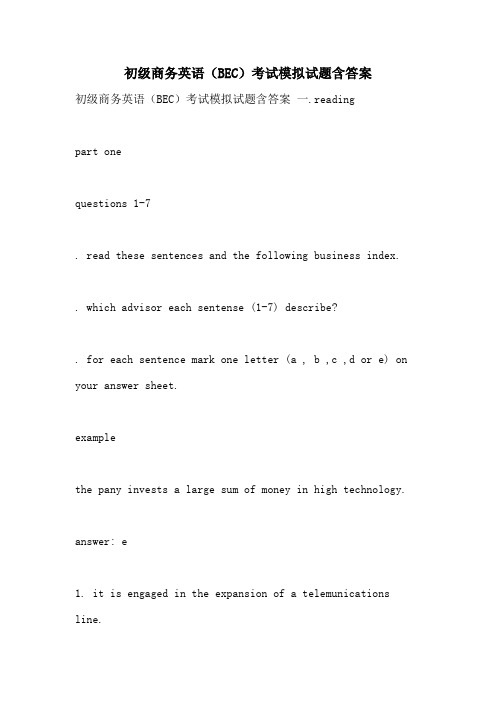 初级商务英语（BEC）考试模拟试题含答案

初级商务英语（BEC）考试模拟试题含答案 一.reading

part one

questions 1-7

. read these sentences and the following business index.

. which advisor each sentense (1-7) describe?

. for each sentence mark one letter (a , b ,c ,d or e) on your answer sheet.

example

the pany invests a large sum of money in high technology.

answer: e

1. it is engaged in the expansion of a telemunications line.